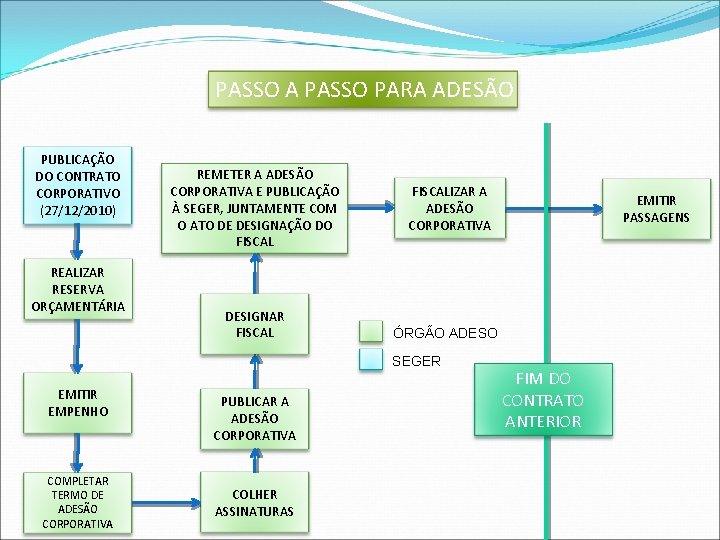 PASSO A PASSO PARA ADESÃO

PUBLICAÇÃO DO CONTRATO CORPORATIVO (27/12/2010)

REALIZAR RESERVA ORÇAMENTÁRIA

EMITIR EMPENHO

COMPLETAR TERMO DE ADESÃO CORPORATIVA

COLHER ASSINATURAS

PUBLICAR A ADESÃO CORPORATIVA

DESIGNAR FISCAL

REMETER A ADESÃO CORPORATIVA E PUBLICAÇÃO À SEGER, JUNTAMENTE COM O ATO DE DESIGNAÇÃO DO FISCAL

FISCALIZAR A ADESÃO CORPORATIVA

EMITIR PASSAGENS

ÓRGÃO ADESO

SEGER

FIM DO CONTRATO ANTERIOR